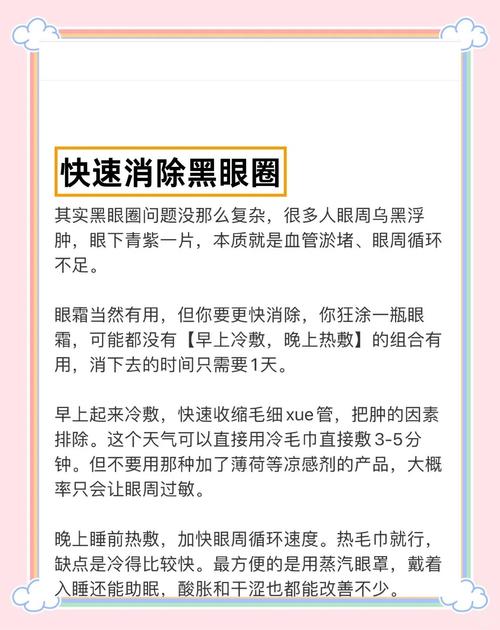 快速消除黑眼圈

其实黑眼圈问题没那么复杂，很多人眼周乌黑浮肿，眼下青紫一片，本质就是血管淤堵、眼周循环不足。

眼霜当然有用，但你要更快消除，你狂涂一瓶眼霜，可能都没有【早上冷敷，晚上热敷】的组合有用，消下去的时间只需要1天。

早上起来冷敷，快速收缩毛细xue管，把肿的因素排除。这个天气可以直接用冷毛巾直接敷3-5分钟。但不要用那种加了薄荷等凉感剂的产品，大概率只会让眼周过敏。

晚上睡前热敷，加快眼周循环速度。热毛巾就行，缺点是冷得比较快。最方便的是用蒸汽眼罩，戴着入睡还能助眠，酸胀和干涩也都能改善不少。